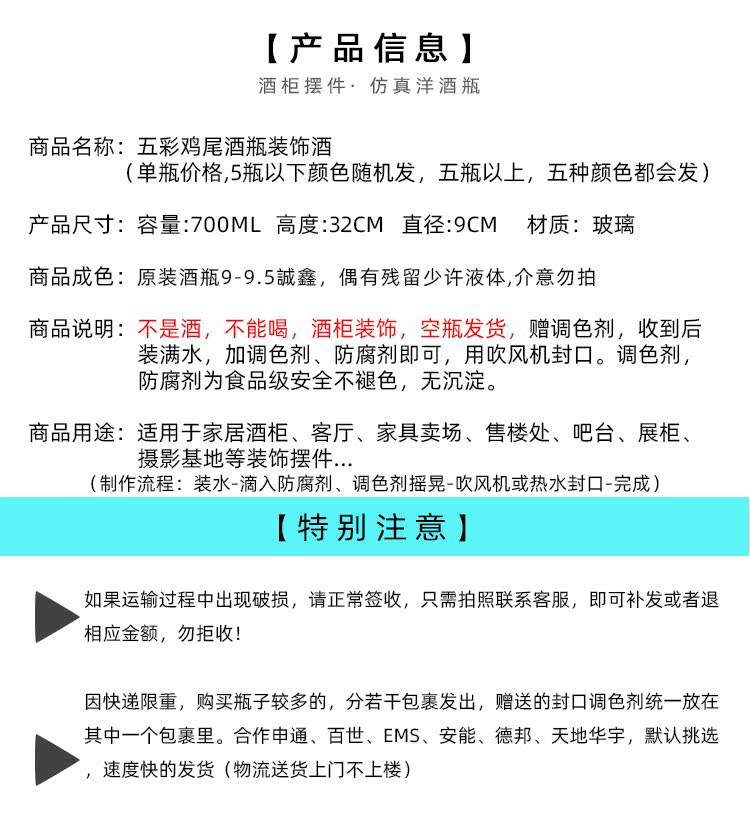 【产品信息】
酒柜摆件· 仿真洋酒瓶

商品名称：五彩鸡尾酒瓶装饰酒
（单瓶价格,5瓶以下颜色随机发，五瓶以上，五种颜色都会发）

产品尺寸：容量:700ML 高度:32CM 直径:9CM 材质：玻璃

商品成色：原装酒瓶9-9.5誠鑫，偶有残留少许液体,介意勿拍

商品说明：不是酒，不能喝，酒柜装饰，空瓶发货，赠调色剂，收到后装满水，加调色剂、防腐剂即可，用吹风机封口。调色剂，防腐剂为食品级安全不褪色，无沉淀。

商品用途：适用于家居酒柜、客厅、家具卖场、售楼处、吧台、展柜、摄影基地等装饰摆件...
（制作流程：装水-滴入防腐剂、调色剂摇晃-吹风机或热水封口-完成）

【特别注意】

如果运输过程中出现破损，请正常签收，只需拍照联系客服，即可补发或者退相应金额，勿拒收！

因快递限重，购买瓶子较多的，分若干包裹发出，赠送的封口调色剂统一放在其中一个包裹里。合作申通、百世、EMS、安能、德邦、天地华宇，默认挑选，速度快的发货（物流送货上门不上楼）